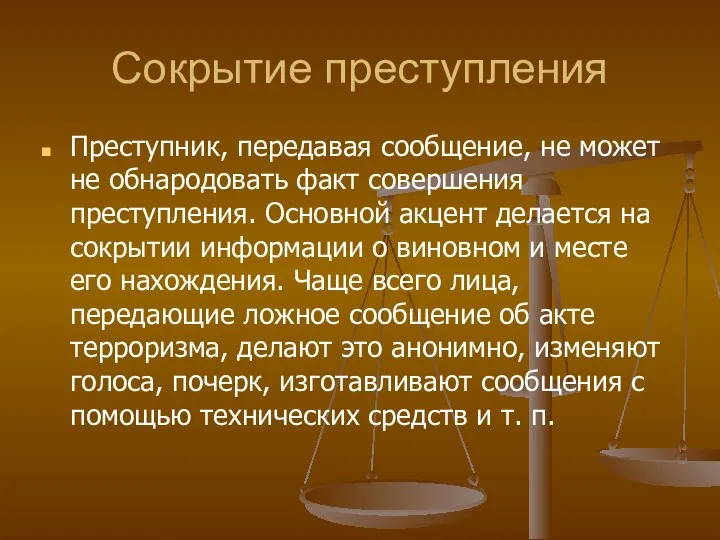 Сокрытие преступления

Преступник, передавая сообщение, не может не обнародовать факт совершения преступления. Основной акцент делается на сокрытии информации о виновном и месте его нахождения. Чаще всего лица, передающие ложное сообщение об акте терроризма, делают это анонимно, изменяют голоса, почерк, изготавливают сообщения с помощью технических средств и т. п.